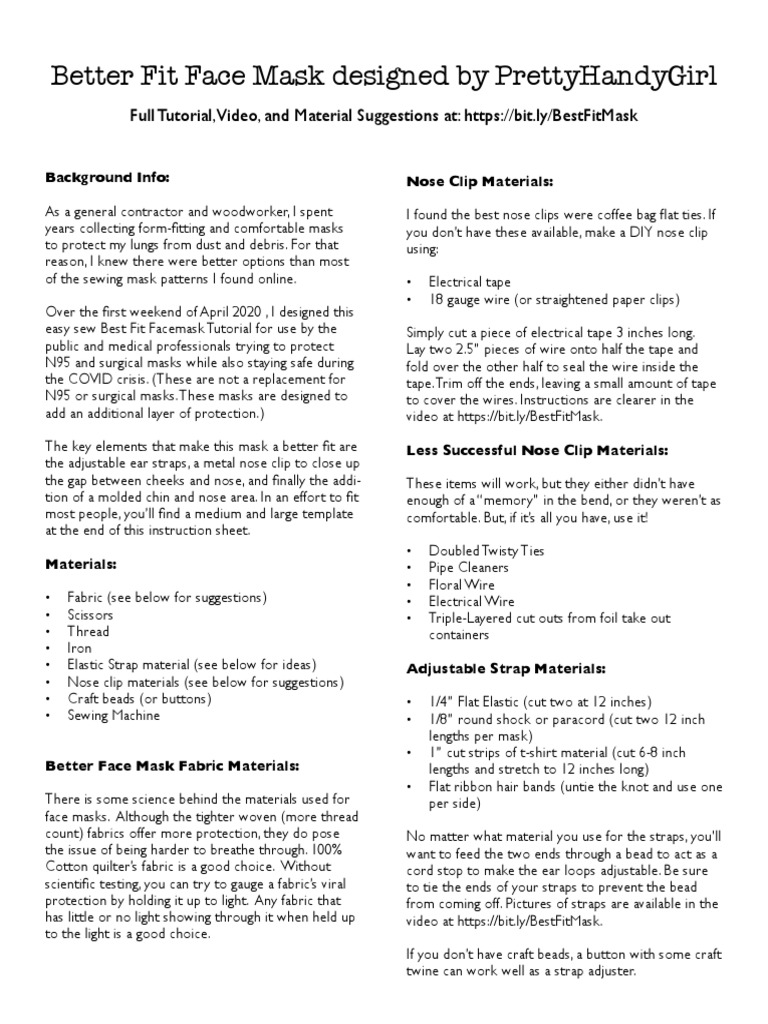 Better Fit Face Mask designed by PrettyHandyGirl

Full Tutorial, Video, and Material Suggestions at: https://bit.ly/BestFitMask

Background Info:

As a general contractor and woodworker, I spent years collecting form-fitting and comfortable masks to protect my lungs from dust and debris. For that reason, I knew there were better options than most of the sewing mask patterns I found online.

Over the first weekend of April 2020 , I designed this easy sew Best Fit Facemask Tutorial for use by the public and medical professionals trying to protect N95 and surgical masks while also staying safe during the COVID crisis. (These are not a replacement for N95 or surgical masks. These masks are designed to add an additional layer of protection.)

The key elements that make this mask a better fit are the adjustable ear straps, a metal nose clip to close up the gap between cheeks and nose, and finally the addition of a molded chin and nose area. In an effort to fit most people, you'll find a medium and large template at the end of this instruction sheet.

Materials:

• Fabric (see below for suggestions)
• Scissors
• Thread
• Iron
• Elastic Strap material (see below for ideas)
• Nose clip materials (see below for suggestions)
• Craft beads (or buttons)
• Sewing Machine

Better Face Mask Fabric Materials:

There is some science behind the materials used for face masks. Although the tighter woven (more thread count) fabrics offer more protection, they do pose the issue of being harder to breathe through. 100% Cotton quilter's fabric is a good choice. Without scientific testing, you can try to gauge a fabric's viral protection by holding it up to light. Any fabric that has little or no light showing through it when held up to the light is a good choice.

Nose Clip Materials:

I found the best nose clips were coffee bag flat ties. If you don't have these available, make a DIY nose clip using:

• Electrical tape
• 18 gauge wire (or straightened paper clips)

Simply cut a piece of electrical tape 3 inches long. Lay two 2.5" pieces of wire onto half the tape and fold over the other half to seal the wire inside the tape. Trim off the ends, leaving a small amount of tape to cover the wires. Instructions are clearer in the video at https://bit.ly/BestFitMask.

Less Successful Nose Clip Materials:

These items will work, but they either didn't have enough of a "memory" in the bend, or they weren't as comfortable. But, if it's all you have, use it!

• Doubled Twisty Ties
• Pipe Cleaners
• Floral Wire
• Electrical Wire
• Triple-Layered cut outs from foil take out containers

Adjustable Strap Materials:

• 1/4" Flat Elastic (cut two at 12 inches)
• 1/8" round shock or paracord (cut two 12 inch lengths per mask)
• 1" cut strips of t-shirt material (cut 6-8 inch lengths and stretch to 12 inches long)
• Flat ribbon hair bands (untie the knot and use one per side)

No matter what material you use for the straps, you'll want to feed the two ends through a bead to act as a cord stop to make the ear loops adjustable. Be sure to tie the ends of your straps to prevent the bead from coming off. Pictures of straps are available in the video at https://bit.ly/BestFitMask.

If you don't have craft beads, a button with some craft twine can work well as a strap adjuster.